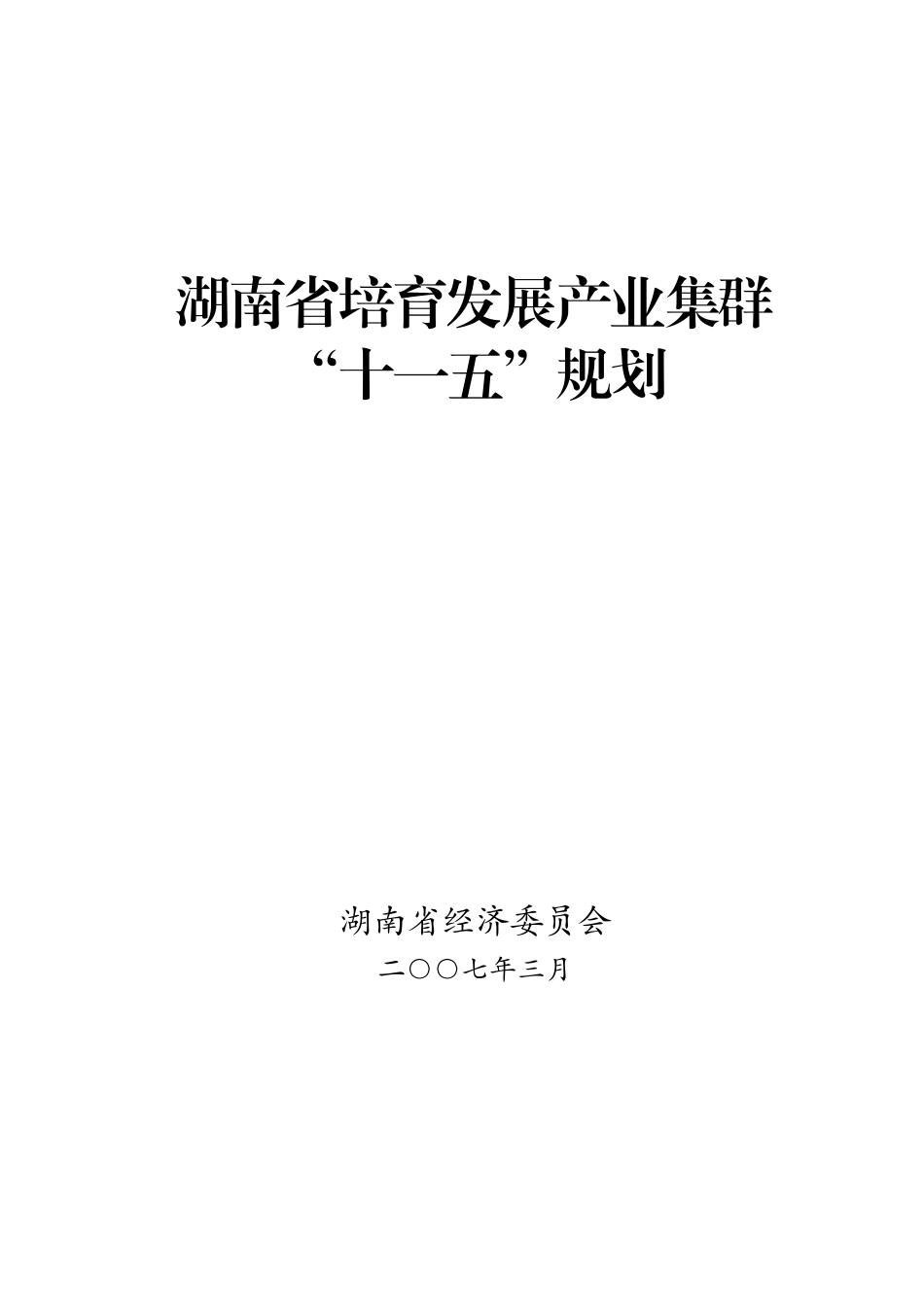 湖南省培育发展产业集群
“十一五”规划

湖南省经济委员会
二〇〇七年三月